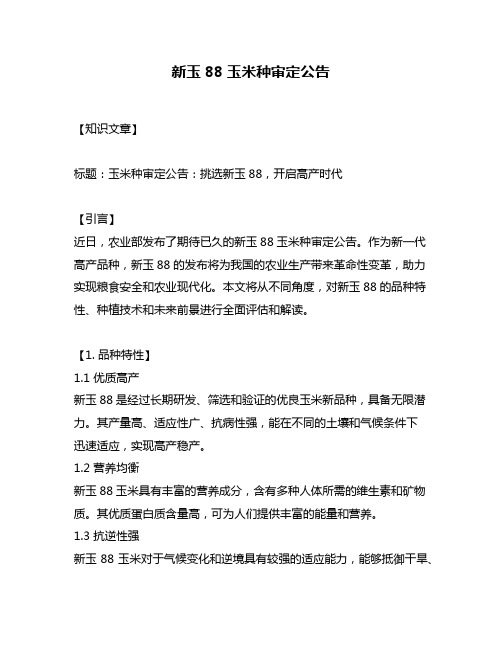 新玉 88 玉米种审定公告

【知识文章】

标题：玉米种审定公告：挑选新玉 88，开启高产时代

【引言】
近日，农业部发布了期待已久的新玉 88 玉米种审定公告。作为新一代高产品种，新玉 88 的发布将为我国的农业生产带来革命性变革，助力实现粮食安全和农业现代化。本文将从不同角度，对新玉 88 的品种特性、种植技术和未来前景进行全面评估和解读。

【1. 品种特性】
1.1 优质高产
新玉 88 是经过长期研发、筛选和验证的优良玉米新品种，具备无限潜力。其产量高、适应性广、抗病性强，能在不同的土壤和气候条件下迅速适应，实现高产稳产。
1.2 营养均衡
新玉 88 玉米具有丰富的营养成分，含有多种人体所需的维生素和矿物质。其优质蛋白质含量高，可为人们提供丰富的能量和营养。
1.3 抗逆性强
新玉 88 玉米对于气候变化和逆境具有较强的适应能力，能够抵御干旱、